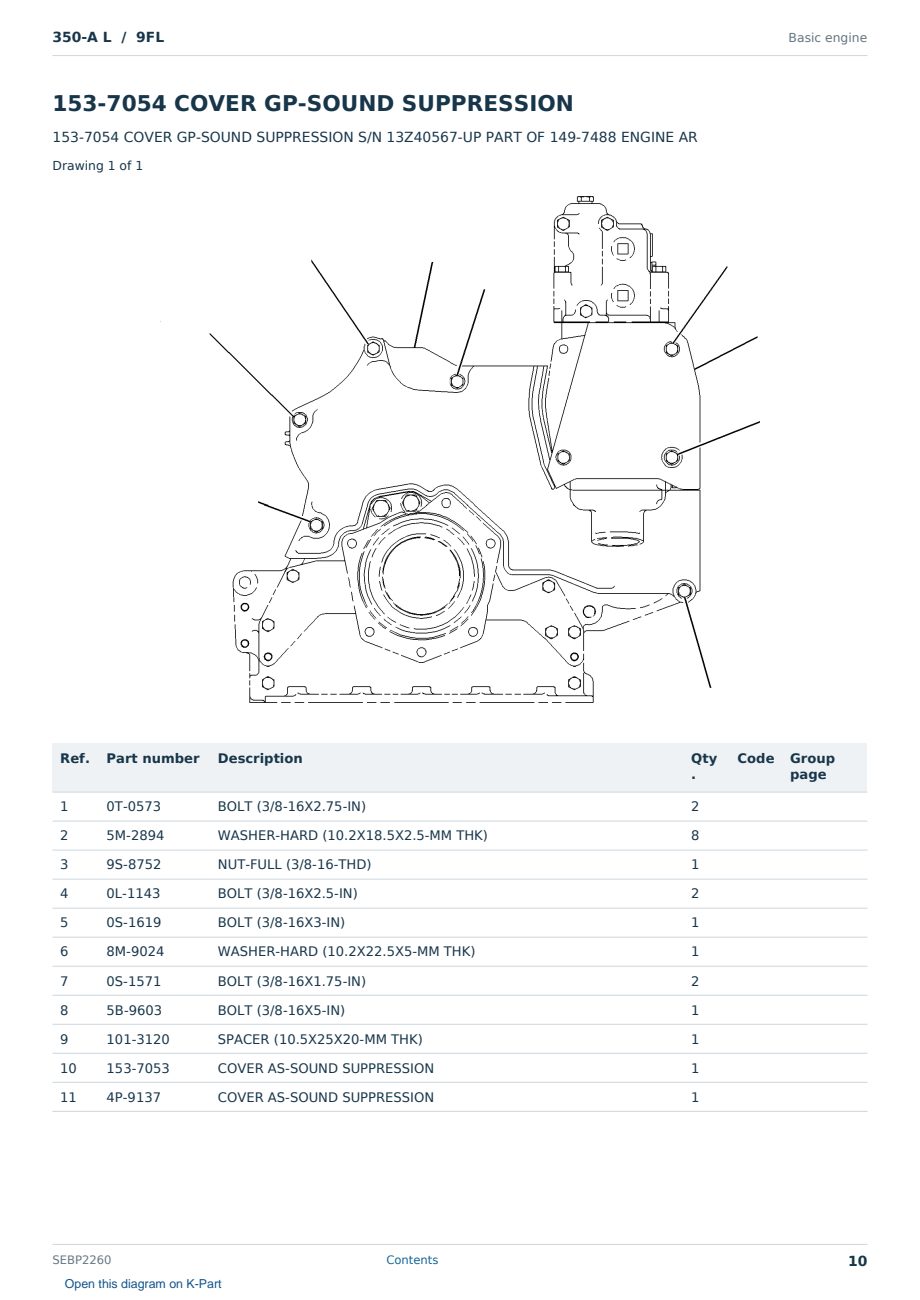 350-A L / 9FL

Basic engine

153-7054 COVER GP-SOUND SUPPRESSION

153-7054 COVER GP-SOUND SUPPRESSION S/N 13Z40567-UP PART OF 149-7488 ENGINE AR

Drawing 1 of 1

| Ref. | Part number | Description | Qty. | Code | Group page |
|---|---|---|---|---|---|
| 1 | 0T-0573 | BOLT (3/8-16X2.75-IN) | 2 | | |
| 2 | 5M-2894 | WASHER-HARD (10.2X18.5X2.5-MM THK) | 8 | | |
| 3 | 9S-8752 | NUT-FULL (3/8-16-THD) | 1 | | |
| 4 | 0L-1143 | BOLT (3/8-16X2.5-IN) | 2 | | |
| 5 | 0S-1619 | BOLT (3/8-16X3-IN) | 1 | | |
| 6 | 8M-9024 | WASHER-HARD (10.2X22.5X5-MM THK) | 1 | | |
| 7 | 0S-1571 | BOLT (3/8-16X1.75-IN) | 2 | | |
| 8 | 5B-9603 | BOLT (3/8-16X5-IN) | 1 | | |
| 9 | 101-3120 | SPACER (10.5X25X20-MM THK) | 1 | | |
| 10 | 153-7053 | COVER AS-SOUND SUPPRESSION | 1 | | |
| 11 | 4P-9137 | COVER AS-SOUND SUPPRESSION | 1 | | |

SEBP2260

Contents

10

Open this diagram on K-Part